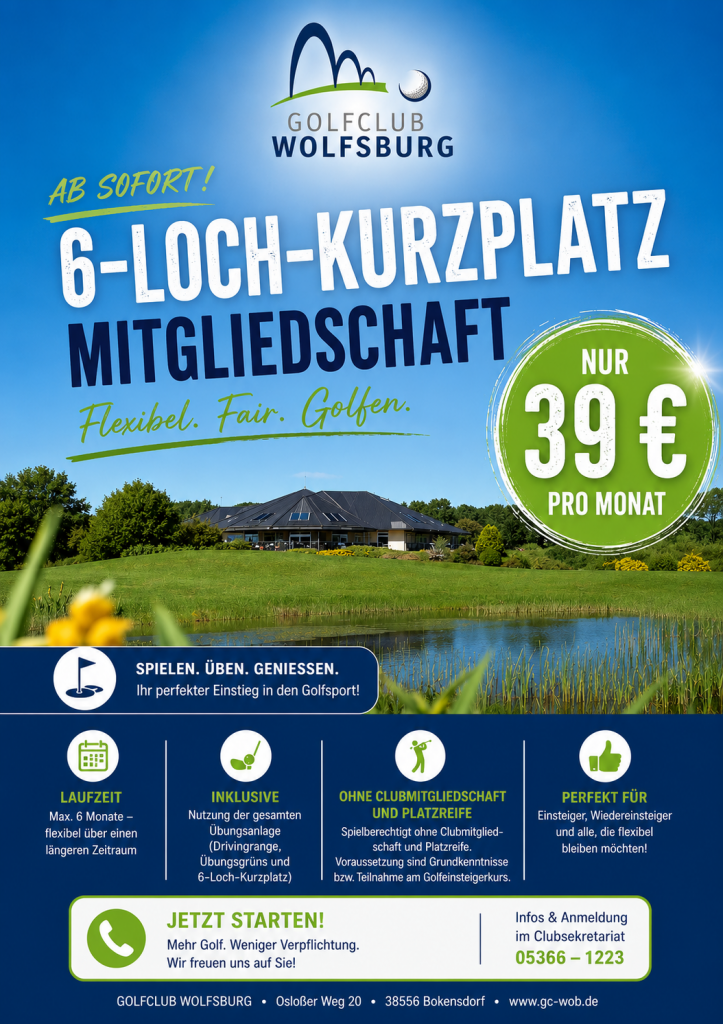 GOLFCLUB
WOLFSBURG

AB SOFORT!

6-LOCH-KURZPLATZ
MITGLIEDSCHAFT

Flexibel. Fair. Golfen.

NUR
39 €
PRO MONAT

SPIELEN. ÜBEN. GENIESSEN.
Ihr perfekter Einstieg in den Golfsport!

LAUFZEIT
Max. 6 Monate – flexibel über einen längeren Zeitraum

INKLUSIVE
Nutzung der gesamten Übungsanlage (Drivingrange, Übungsgrüns und 6-Loch-Kurzplatz)

OHNE CLUBMITGLIEDSCHAFT UND PLATZREIFE
Spielberechtigt ohne Clubmitgliedschaft und Platzreife. Voraussetzung sind Grundkenntnisse bzw. Teilnahme am Golfeinsteigerkurs.

PERFEKT FÜR
Einsteiger, Wiedereinsteiger und alle, die flexibel bleiben möchten!

JETZT STARTEN!
Mehr Golf. Weniger Verpflichtung.
Wir freuen uns auf Sie!

Infos & Anmeldung
im Clubsekretariat
05366 – 1223

GOLFCLUB WOLFSBURG • Osloßer Weg 20 • 38556 Bokensdorf • www.gc-wob.de